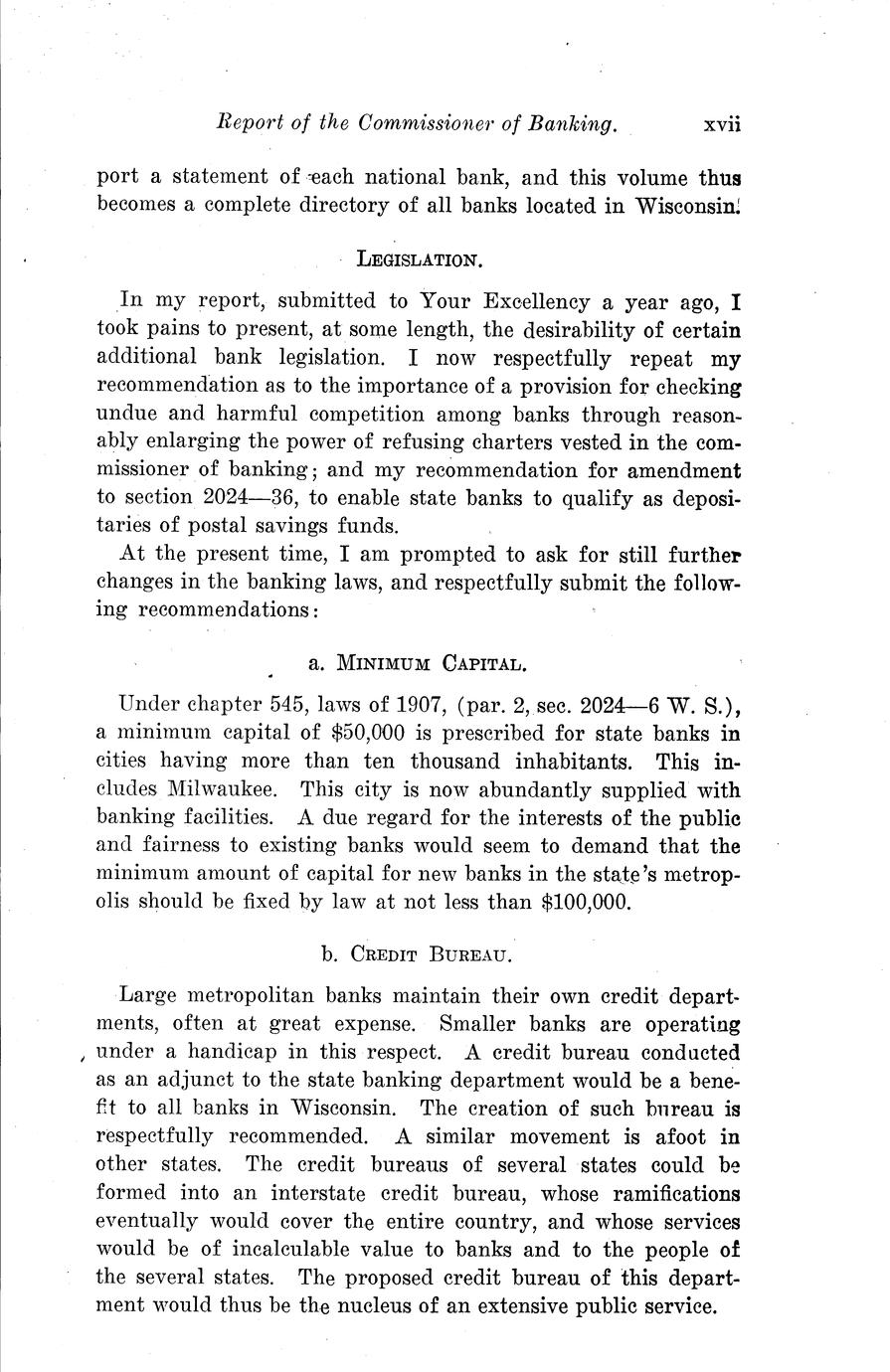 Report of the Commissioner of Banking. xvii

port a statement of each national bank, and this volume thus becomes a complete directory of all banks located in Wisconsin.

LEGISLATION.

In my report, submitted to Your Excellency a year ago, I took pains to present, at some length, the desirability of certain additional bank legislation. I now respectfully repeat my recommendation as to the importance of a provision for checking undue and harmful competition among banks through reasonably enlarging the power of refusing charters vested in the commissioner of banking; and my recommendation for amendment to section 2024—36, to enable state banks to qualify as depositaries of postal savings funds.

At the present time, I am prompted to ask for still further changes in the banking laws, and respectfully submit the following recommendations:

a. MINIMUM CAPITAL.

Under chapter 545, laws of 1907, (par. 2, sec. 2024—6 W. S.), a minimum capital of $50,000 is prescribed for state banks in cities having more than ten thousand inhabitants. This includes Milwaukee. This city is now abundantly supplied with banking facilities. A due regard for the interests of the public and fairness to existing banks would seem to demand that the minimum amount of capital for new banks in the state's metropolis should be fixed by law at not less than $100,000.

b. CREDIT BUREAU.

Large metropolitan banks maintain their own credit departments, often at great expense. Smaller banks are operating under a handicap in this respect. A credit bureau conducted as an adjunct to the state banking department would be a benefit to all banks in Wisconsin. The creation of such bureau is respectfully recommended. A similar movement is afoot in other states. The credit bureaus of several states could be formed into an interstate credit bureau, whose ramifications eventually would cover the entire country, and whose services would be of incalculable value to banks and to the people of the several states. The proposed credit bureau of this department would thus be the nucleus of an extensive public service.